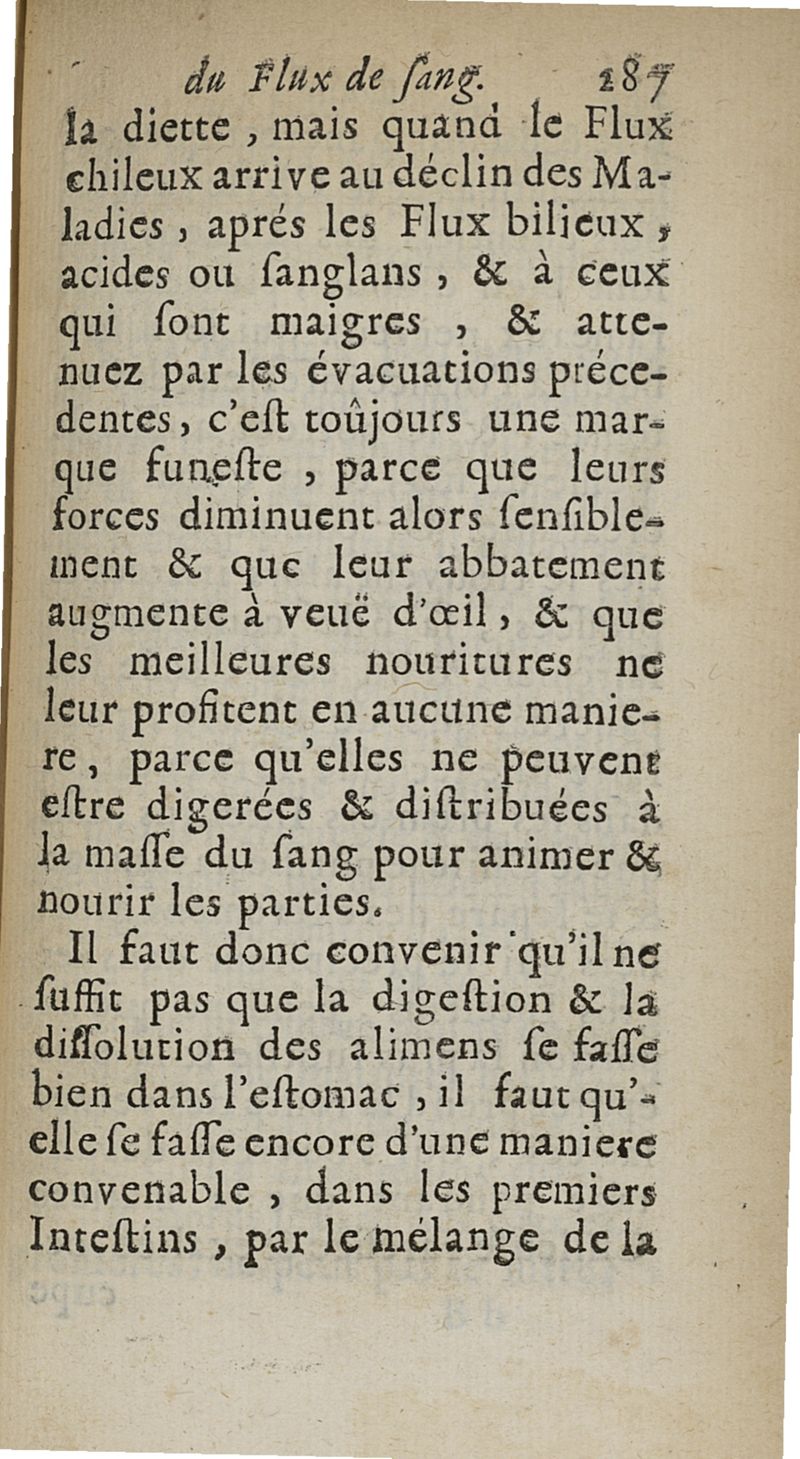 du Flux de ſang. 287

la diette, mais quand le Flux chileux arrive au déclin des Maladies, aprés les Flux bilieux, acides ou ſanglans, & à ceux qui ſont maigres, & attenuez par les évacuations précedentes, c'eſt toûjours une marque funeſte, parce que leurs forces diminuent alors ſenſiblement & que leur abbatement augmente à veuë d'œil, & que les meilleures nouritures ne leur profitent en aucune maniere, parce qu'elles ne peuvent eſtre digerées & diſtribuées à la maſſe du ſang pour animer & nourir les parties.

Il faut donc convenir qu'il ne ſuffit pas que la digeſtion & la diſſolution des alimens ſe faſſe bien dans l'eſtomac, il faut qu'elle ſe faſſe encore d'une maniere convenable, dans les premiers Inteſtins, par le mélange de la